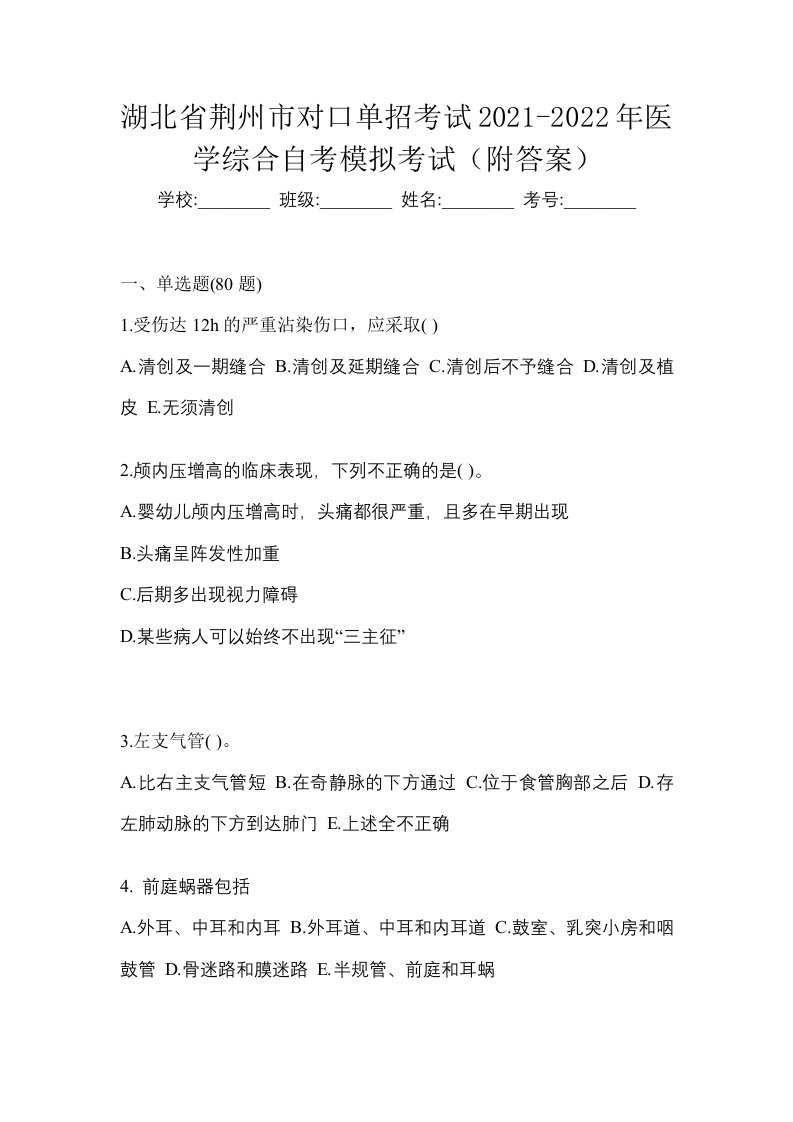 湖北省荆州市对口单招考试2021-2022年医学综合自考模拟考试（附答案）

学校:________ 班级:________ 姓名:________ 考号:________

一、单选题(80 题)

1.受伤达 12h 的严重沾染伤口，应采取( )

A.清创及一期缝合 B.清创及延期缝合 C.清创后不予缝合 D.清创及植皮 E.无须清创

2.颅内压增高的临床表现，下列不正确的是( )。

A.婴幼儿颅内压增高时，头痛都很严重，且多在早期出现

B.头痛呈阵发性加重

C.后期多出现视力障碍

D.某些病人可以始终不出现“三主征”

3.左支气管( )。

A.比右主支气管短 B.在奇静脉的下方通过 C.位于食管胸部之后 D.存左肺动脉的下方到达肺门 E.上述全不正确

4. 前庭蜗器包括

A.外耳、中耳和内耳 B.外耳道、中耳和内耳道 C.鼓室、乳突小房和咽鼓管 D.骨迷路和膜迷路 E.半规管、前庭和耳蜗